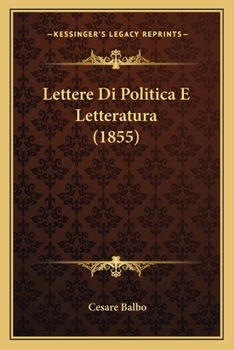 —KESSINGER'S LEGACY REPRINTS—

Lettere Di Politica E Letteratura (1855)

Cesare Balbo